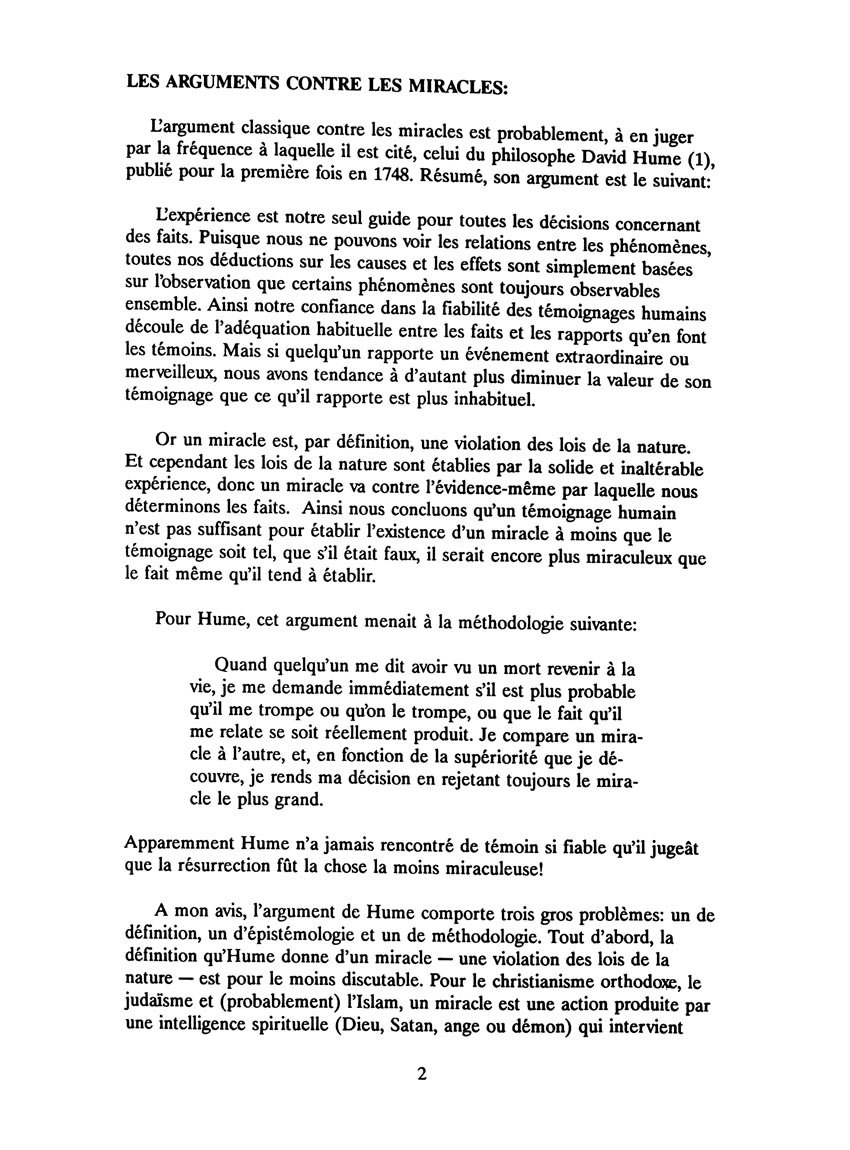 LES ARGUMENTS CONTRE LES MIRACLES:

L'argument classique contre les miracles est probablement, à en juger par la fréquence à laquelle il est cité, celui du philosophe David Hume (1), publié pour la première fois en 1748. Résumé, son argument est le suivant:

L'expérience est notre seul guide pour toutes les décisions concernant des faits. Puisque nous ne pouvons voir les relations entre les phénomènes, toutes nos déductions sur les causes et les effets sont simplement basées sur l'observation que certains phénomènes sont toujours observables ensemble. Ainsi notre confiance dans la fiabilité des témoignages humains découle de l'adéquation habituelle entre les faits et les rapports qu'en font les témoins. Mais si quelqu'un rapporte un événement extraordinaire ou merveilleux, nous avons tendance à d'autant plus diminuer la valeur de son témoignage que ce qu'il rapporte est plus inhabituel.

Or un miracle est, par définition, une violation des lois de la nature. Et cependant les lois de la nature sont établies par la solide et inaltérable expérience, donc un miracle va contre l'évidence-même par laquelle nous déterminons les faits. Ainsi nous concluons qu'un témoignage humain n'est pas suffisant pour établir l'existence d'un miracle à moins que le témoignage soit tel, que s'il était faux, il serait encore plus miraculeux que le fait même qu'il tend à établir.

Pour Hume, cet argument menait à la méthodologie suivante:

Quand quelqu'un me dit avoir vu un mort revenir à la vie, je me demande immédiatement s'il est plus probable qu'il me trompe ou qu'on le trompe, ou que le fait qu'il me relate se soit réellement produit. Je compare un miracle à l'autre, et, en fonction de la supériorité que je découvre, je rends ma décision en rejetant toujours le miracle le plus grand.

Apparemment Hume n'a jamais rencontré de témoin si fiable qu'il jugeât que la résurrection fût la chose la moins miraculeuse!

A mon avis, l'argument de Hume comporte trois gros problèmes: un de définition, un d'épistémologie et un de méthodologie. Tout d'abord, la définition qu'Hume donne d'un miracle — une violation des lois de la nature — est pour le moins discutable. Pour le christianisme orthodoxe, le judaïsme et (probablement) l'Islam, un miracle est une action produite par une intelligence spirituelle (Dieu, Satan, ange ou démon) qui intervient

2